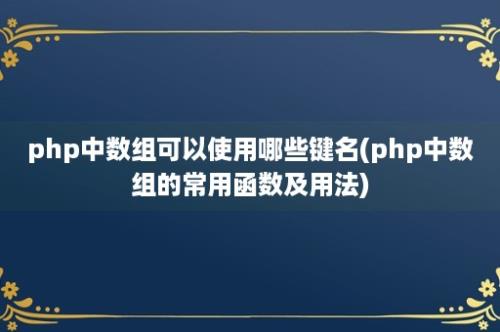 php中数组可以使用哪些键名(php中数组的常用函数及用法)